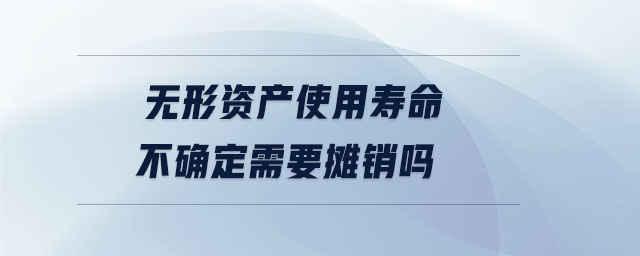 无形资产使用寿命
不确定需要摊销吗